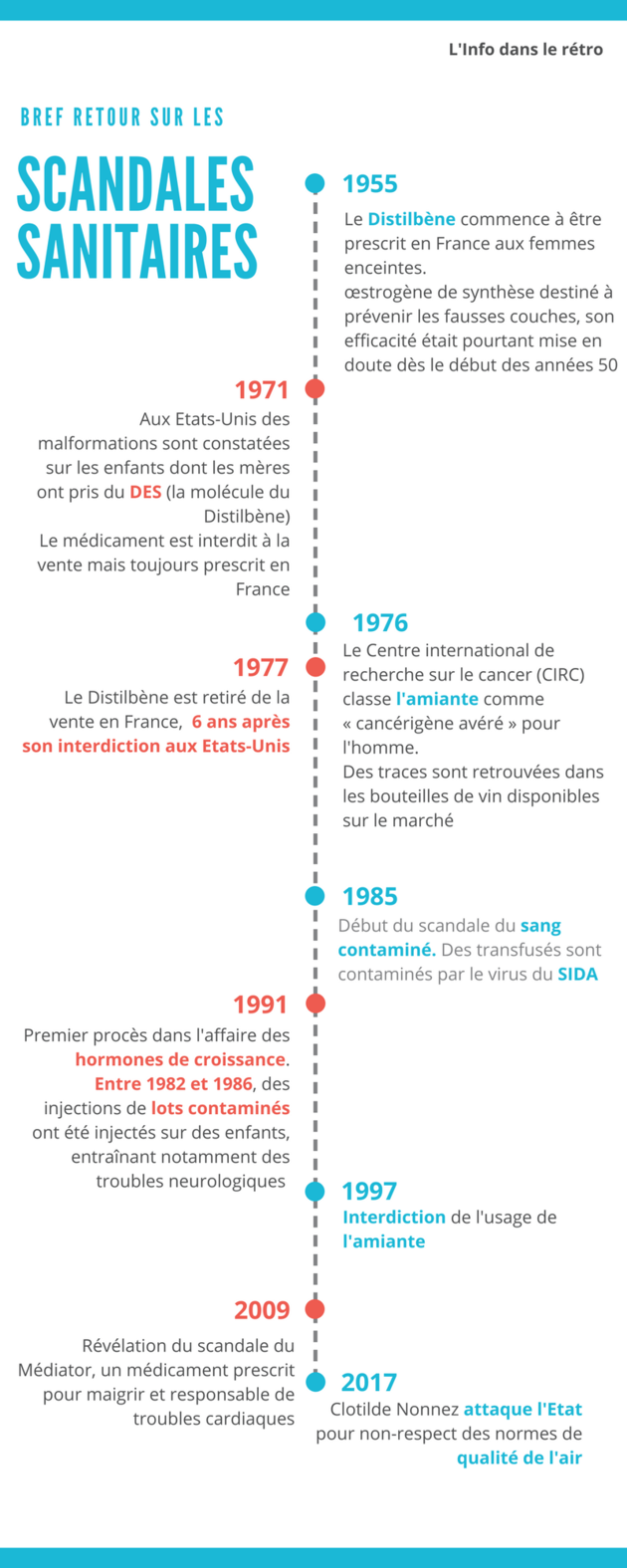 L'Info dans le rétro

BREF RETOUR SUR LES

SCANDALES SANITAIRES

1955

Le Distilbène commence à être prescrit en France aux femmes enceintes.
œstrogène de synthèse destiné à prévenir les fausses couches, son efficacité était pourtant mise en doute dès le début des années 50

1971

Aux Etats-Unis des malformations sont constatées sur les enfants dont les mères ont pris du DES (la molécule du Distilbène)
Le médicament est interdit à la vente mais toujours prescrit en France

1976

Le Centre international de recherche sur le cancer (CIRC) classe l'amiante comme « cancérigène avéré » pour l'homme.
Des traces sont retrouvées dans les bouteilles de vin disponibles sur le marché

1977

Le Distilbène est retiré de la vente en France, 6 ans après son interdiction aux Etats-Unis

1985

Début du scandale du sang contaminé. Des transfusés sont contaminés par le virus du SIDA

1991

Premier procès dans l'affaire des hormones de croissance. Entre 1982 et 1986, des injections de lots contaminés ont été injectés sur des enfants, entraînant notamment des troubles neurologiques

1997

Interdiction de l'usage de l'amiante

2009

Révélation du scandale du Médiator, un médicament prescrit pour maigrir et responsable de troubles cardiaques

2017

Clotilde Nonnez attaque l'Etat pour non-respect des normes de qualité de l'air